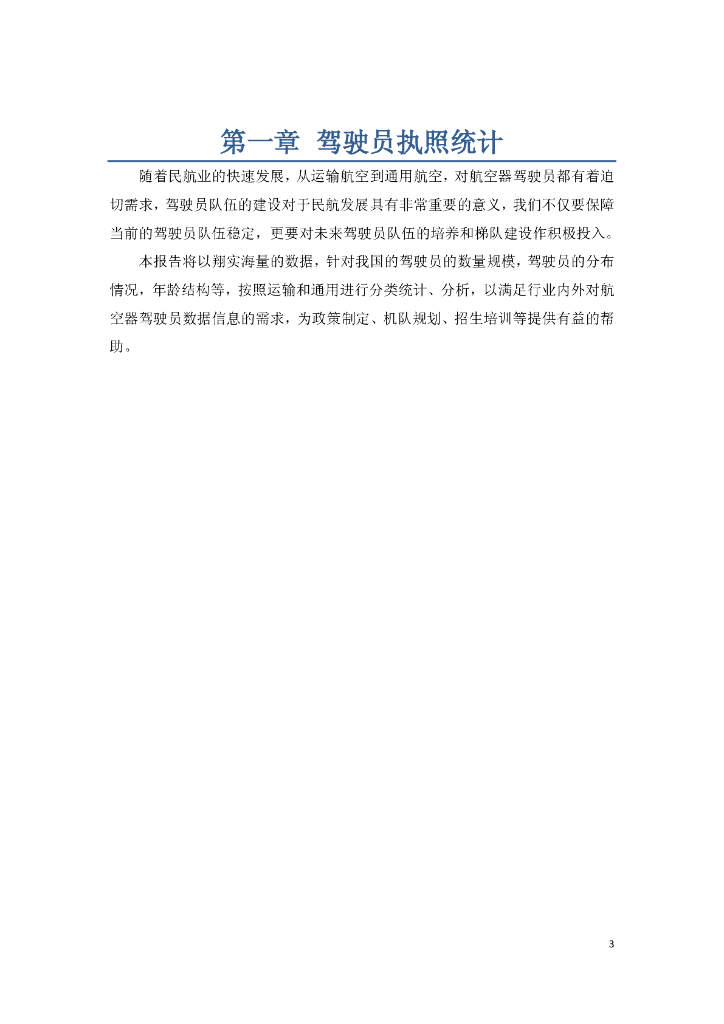 第一章 驾驶员执照统计

随着民航业的快速发展，从运输航空到通用航空，对航空器驾驶员都有着迫切需求，驾驶员队伍的建设对于民航发展具有非常重要的意义，我们不仅要保障当前的驾驶员队伍稳定，更要对未来驾驶员队伍的培养和梯队建设作积极投入。

本报告将以翔实海量的数据，针对我国的驾驶员的数量规模，驾驶员的分布情况，年龄结构等，按照运输和通用进行分类统计、分析，以满足行业内外对航空器驾驶员数据信息的需求，为政策制定、机队规划、招生培训等提供有益的帮助。

3